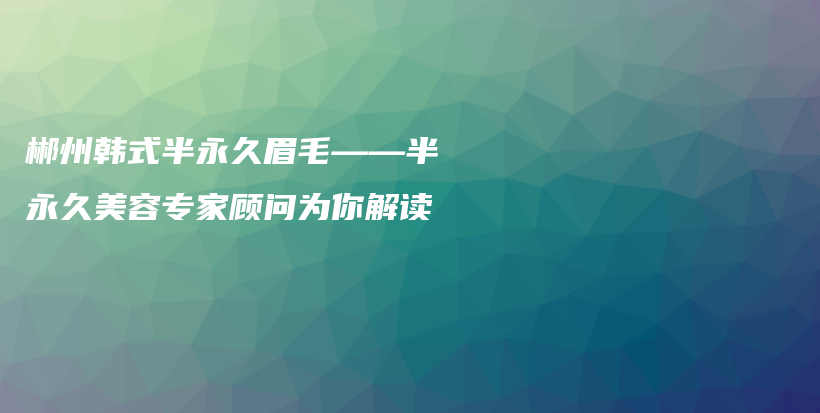 郴州韩式半永久眉毛——半永久美容专家顾问为你解读